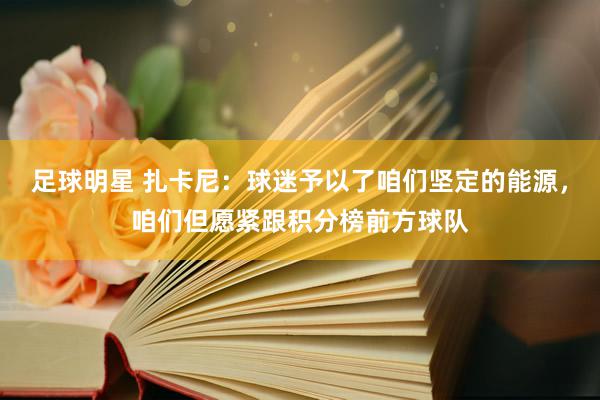 足球明星 扎卡尼：球迷予以了咱们坚定的能源，咱们但愿紧跟积分榜前方球队